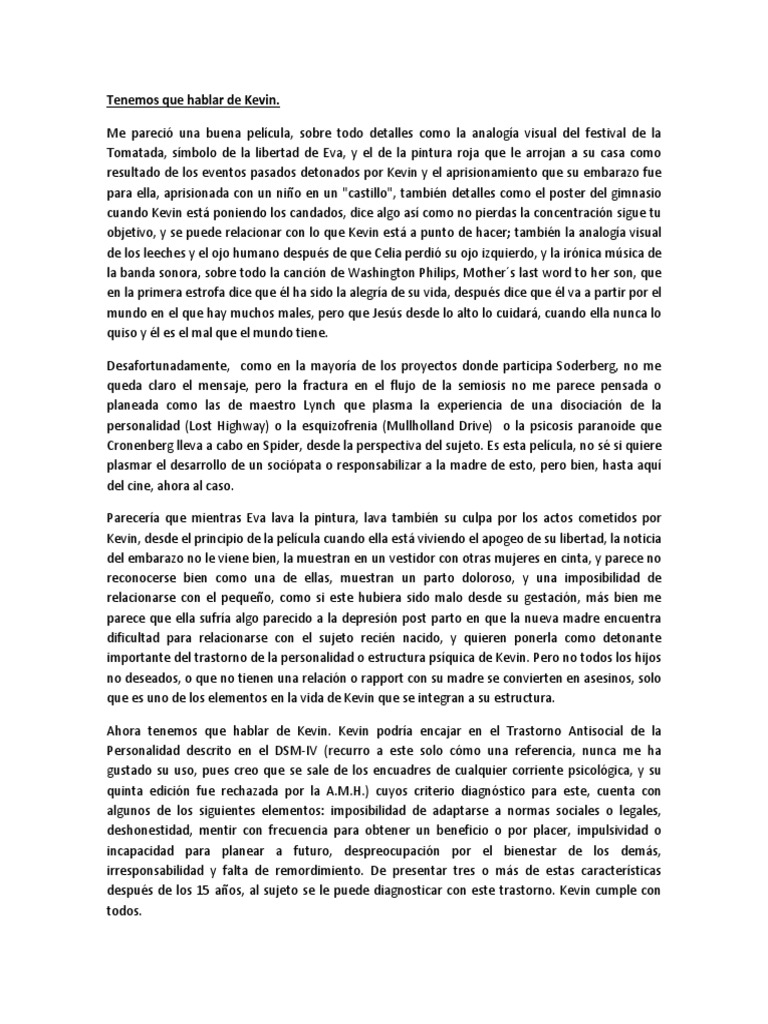 Tenemos que hablar de Kevin.

Me pareció una buena película, sobre todo detalles como la analogía visual del festival de la Tomatada, símbolo de la libertad de Eva, y el de la pintura roja que le arrojan a su casa como resultado de los eventos pasados detonados por Kevin y el aprisionamiento que su embarazo fue para ella, aprisionada con un niño en un "castillo", también detalles como el poster del gimnasio cuando Kevin está poniendo los candados, dice algo así como no pierdas la concentración sigue tu objetivo, y se puede relacionar con lo que Kevin está a punto de hacer; también la analogía visual de los leeches y el ojo humano después de que Celia perdió su ojo izquierdo, y la irónica música de la banda sonora, sobre todo la canción de Washington Philips, Mother´s last word to her son, que en la primera estrofa dice que él ha sido la alegría de su vida, después dice que él va a partir por el mundo en el que hay muchos males, pero que Jesús desde lo alto lo cuidará, cuando ella nunca lo quiso y él es el mal que el mundo tiene.

Desafortunadamente, como en la mayoría de los proyectos donde participa Soderberg, no me queda claro el mensaje, pero la fractura en el flujo de la semiosis no me parece pensada o planeada como las de maestro Lynch que plasma la experiencia de una disociación de la personalidad (Lost Highway) o la esquizofrenia (Mullholland Drive) o la psicosis paranoide que Cronenberg lleva a cabo en Spider, desde la perspectiva del sujeto. Es esta película, no sé si quiere plasmar el desarrollo de un sociópata o responsabilizar a la madre de esto, pero bien, hasta aquí del cine, ahora al caso.

Parecería que mientras Eva lava la pintura, lava también su culpa por los actos cometidos por Kevin, desde el principio de la película cuando ella está viviendo el apogeo de su libertad, la noticia del embarazo no le viene bien, la muestran en un vestidor con otras mujeres en cinta, y parece no reconocerse bien como una de ellas, muestran un parto doloroso, y una imposibilidad de relacionarse con el pequeño, como si este hubiera sido malo desde su gestación, más bien me parece que ella sufría algo parecido a la depresión post parto en que la nueva madre encuentra dificultad para relacionarse con el sujeto recién nacido, y quieren ponerla como detonante importante del trastorno de la personalidad o estructura psíquica de Kevin. Pero no todos los hijos no deseados, o que no tienen una relación o rapport con su madre se convierten en asesinos, solo que es uno de los elementos en la vida de Kevin que se integran a su estructura.

Ahora tenemos que hablar de Kevin. Kevin podría encajar en el Trastorno Antisocial de la Personalidad descrito en el DSM-IV (recurro a este solo cómo una referencia, nunca me ha gustado su uso, pues creo que se sale de los encuadres de cualquier corriente psicológica, y su quinta edición fue rechazada por la A.M.H.) cuyos criterio diagnóstico para este, cuenta con algunos de los siguientes elementos: imposibilidad de adaptarse a normas sociales o legales, deshonestidad, mentir con frecuencia para obtener un beneficio o por placer, impulsividad o incapacidad para planear a futuro, despreocupación por el bienestar de los demás, irresponsabilidad y falta de remordimiento. De presentar tres o más de estas características después de los 15 años, al sujeto se le puede diagnosticar con este trastorno. Kevin cumple con todos.